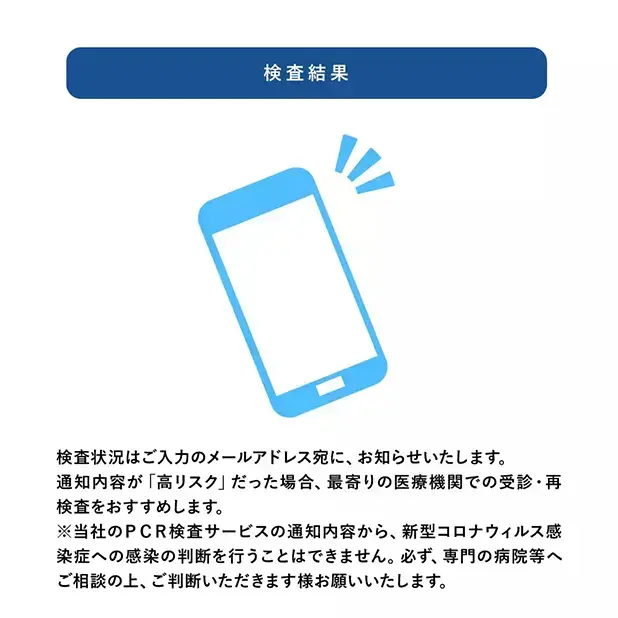 検査結果

検査状況はご入力のメールアドレス宛に、お知らせいたします。
通知内容が「高リスク」だった場合、最寄りの医療機関での受診・再検査をおすすめします。
※当社のPCR検査サービスの通知内容から、新型コロナウィルス感染症への感染の判断を行うことはできません。必ず、専門の病院等へご相談の上、ご判断いただきます様お願いいたします。